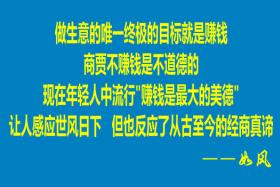 做生意的唯一终极的目标就是赚钱
商贾不赚钱是不道德的
现在年轻人中流行"赚钱是最大的美德"
让人感应世风日下 但也反应了从古至今的经商真谛
——如风